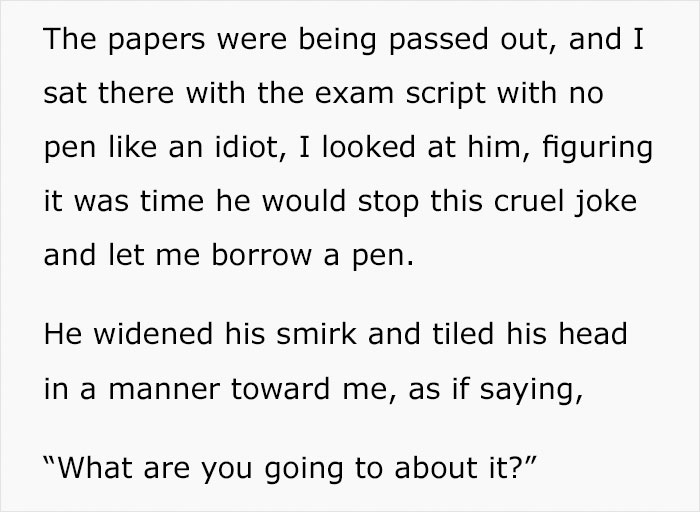 The papers were being passed out, and I sat there with the exam script with no pen like an idiot, I looked at him, figuring it was time he would stop this cruel joke and let me borrow a pen.

He widened his smirk and tiled his head in a manner toward me, as if saying,

“What are you going to about it?”